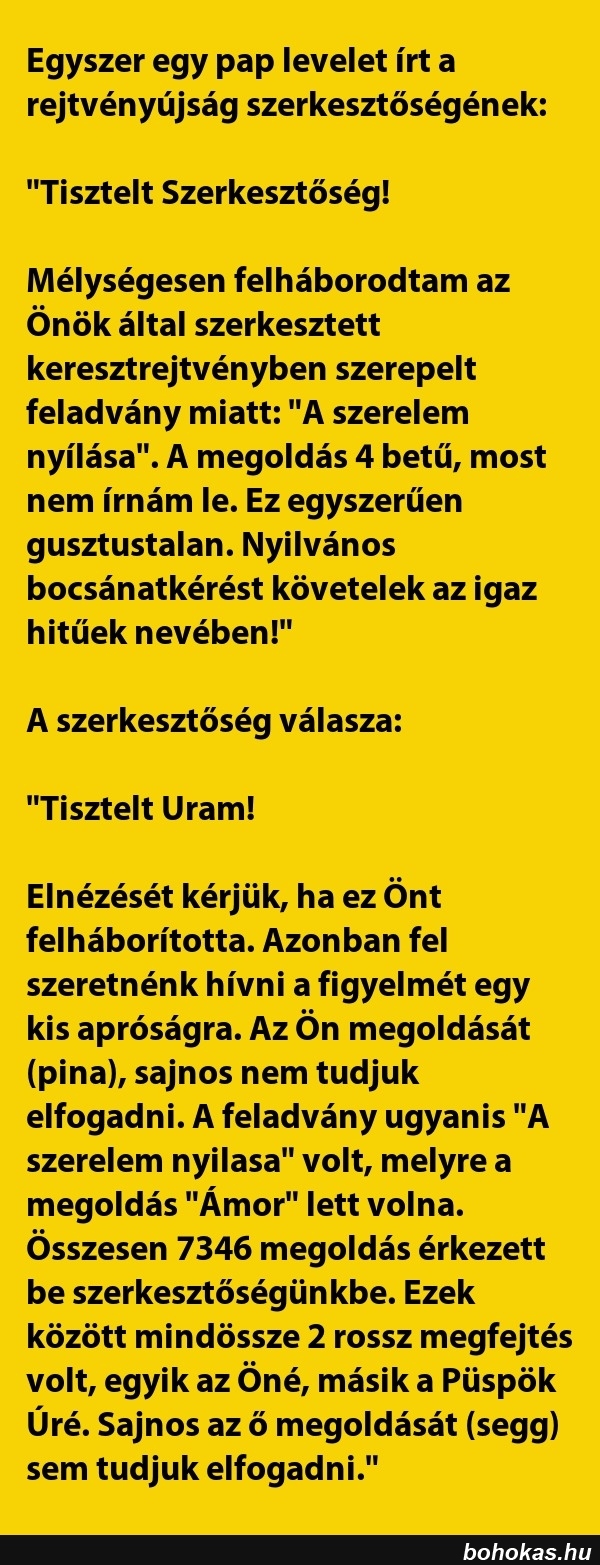 Egyszer egy pap levelet írt a rejtvényújság szerkesztőségének:

"Tisztelt Szerkesztőség!

Mélységesen felháborodtam az Önök által szerkesztett keresztrejtvényben szerepelt feladvány miatt: "A szerelem nyílása". A megoldás 4 betű, most nem írnám le. Ez egyszerűen gusztustalan. Nyilvános bocsánatkérést követelek az igaz hitűek nevében!"

A szerkesztőség válasza:

"Tisztelt Uram!

Elnézését kérjük, ha ez Önt felháborította. Azonban fel szeretnénk hívni a figyelmét egy kis apróságra. Az Ön megoldását (pina), sajnos nem tudjuk elfogadni. A feladvány ugyanis "A szerelem nyilasa" volt, melyre a megoldás "Ámor" lett volna. Összesen 7346 megoldás érkezett be szerkesztőségünkbe. Ezek között mindössze 2 rossz megfejtés volt, egyik az Öné, másik a Püspök Úré. Sajnos az ő megoldását (segg) sem tudjuk elfogadni."

bohokas.hu